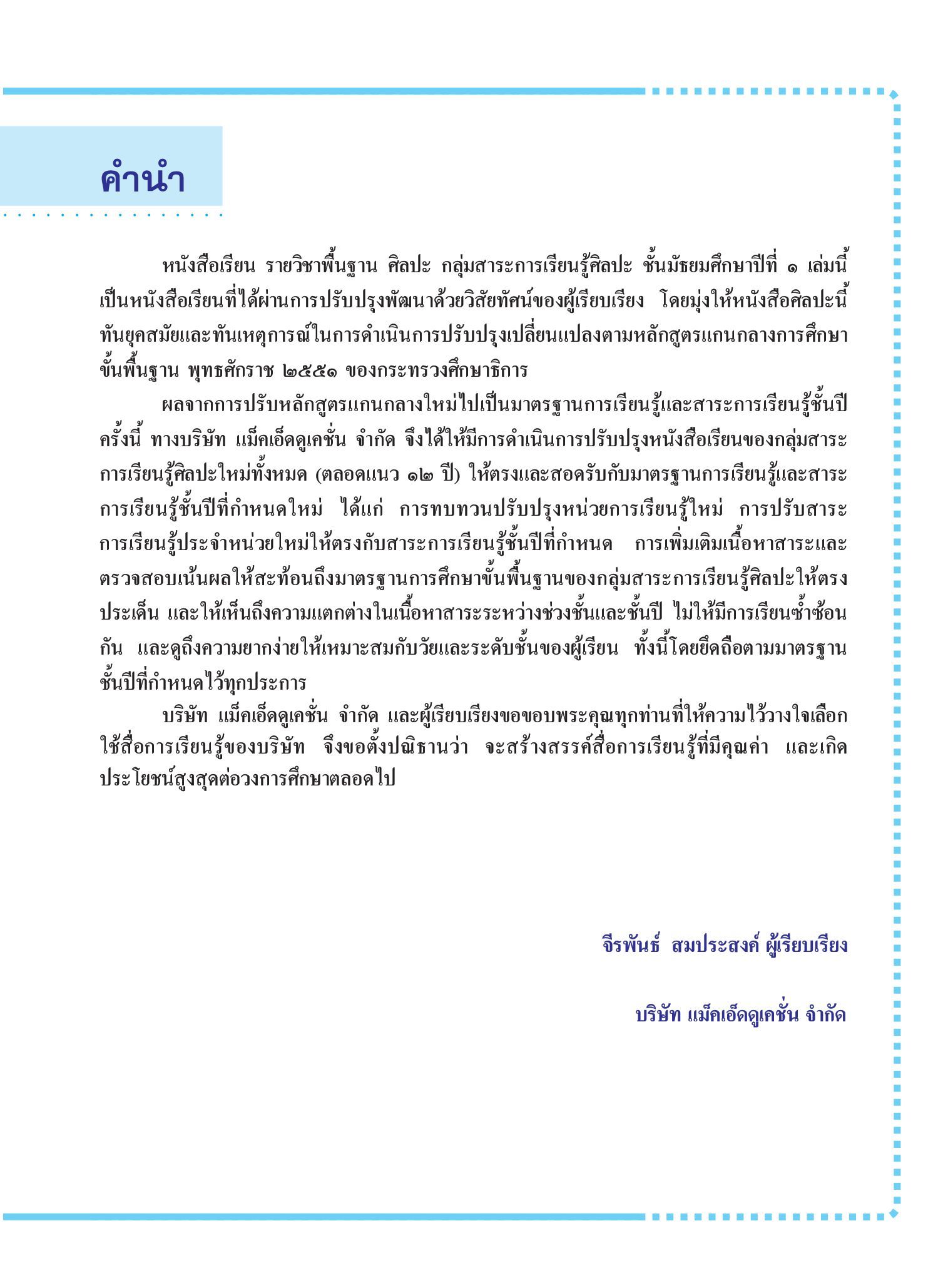 คำนำ

หนังสือเรียน รายวิชาพื้นฐาน ศิลปะ กลุ่มสาระการเรียนรู้ศิลปะ ชั้นมัธยมศึกษาปีที่ ๑ เล่มนี้ เป็นหนังสือเรียนที่ได้ผ่านการปรับปรุงพัฒนาด้วยวิสัยทัศน์ของผู้เรียบเรียง โดยมุ่งให้หนังสือศิลปะนี้ทันยุคสมัยและทันเหตุการณ์ในการดำเนินการปรับปรุงเปลี่ยนแปลงตามหลักสูตรแกนกลางการศึกษาขั้นพื้นฐาน พุทธศักราช ๒๕๕๑ ของกระทรวงศึกษาธิการ

ผลจากการปรับหลักสูตรแกนกลางใหม่ไปเป็นมาตรฐานการเรียนรู้และสาระการเรียนรู้ชั้นปีครั้งนี้ ทางบริษัท แม็คเอ็ดดูเคชั่น จำกัด จึงได้ให้มีการดำเนินการปรับปรุงหนังสือเรียนของกลุ่มสาระการเรียนรู้ศิลปะใหม่ทั้งหมด (ตลอดแนว ๑๒ ปี) ให้ตรงและสอดรับกับมาตรฐานการเรียนรู้และสาระการเรียนรู้ชั้นปีที่กำหนดใหม่ ได้แก่ การทบทวนปรับปรุงหน่วยการเรียนรู้ใหม่ การปรับสาระการเรียนรู้ประจำหน่วยใหม่ให้ตรงกับสาระการเรียนรู้ชั้นปีที่กำหนด การเพิ่มเติมเนื้อหาสาระและตรวจสอบเน้นผลให้สะท้อนถึงมาตรฐานการศึกษาขั้นพื้นฐานของกลุ่มสาระการเรียนรู้ศิลปะให้ตรงประเด็น และให้เห็นถึงความแตกต่างในเนื้อหาสาระระหว่างช่วงชั้นและชั้นปี ไม่ให้มีการเรียนซ้ำซ้อนกัน และดูถึงความยากง่ายให้เหมาะสมกับวัยและระดับชั้นของผู้เรียน ทั้งนี้โดยยึดถือตามมาตรฐานชั้นปีที่กำหนดไว้ทุกประการ

บริษัท แม็คเอ็ดดูเคชั่น จำกัด และผู้เรียบเรียงขอขอบพระคุณทุกท่านที่ให้ความไว้วางใจเลือกใช้สื่อการเรียนรู้ของบริษัท จึงขอตั้งปณิธานว่า จะสร้างสรรค์สื่อการเรียนรู้ที่มีคุณค่า และเกิดประโยชน์สูงสุดต่อวงการศึกษาตลอดไป

จีรพันธ์ สมประสงค์ ผู้เรียบเรียง

บริษัท แม็คเอ็ดดูเคชั่น จำกัด